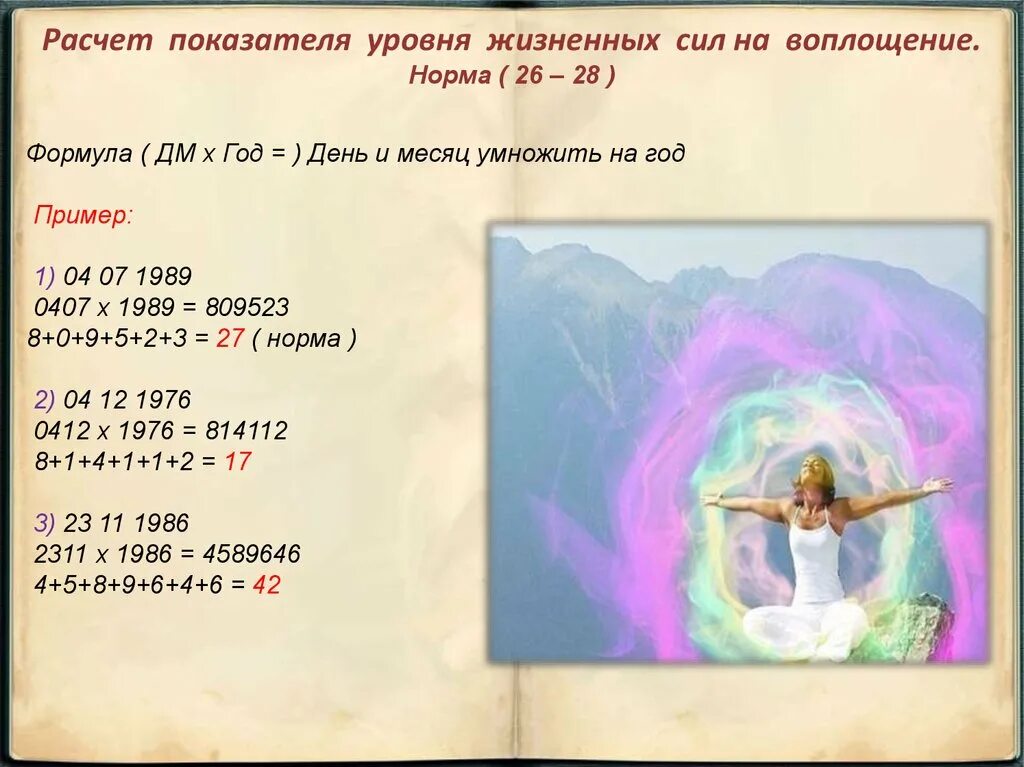 Расчет показателя уровня жизненных сил на воплощение.
Норма ( 26 – 28 )

Формула ( ДМ х Год = ) День и месяц умножить на год

Пример:

1) 04 07 1989
0407 х 1989 = 809523
8+0+9+5+2+3 = 27 ( норма )

2) 04 12 1976
0412 х 1976 = 814112
8+1+4+1+1+2 = 17

3) 23 11 1986
2311 х 1986 = 4589646
4+5+8+9+6+4+6 = 42